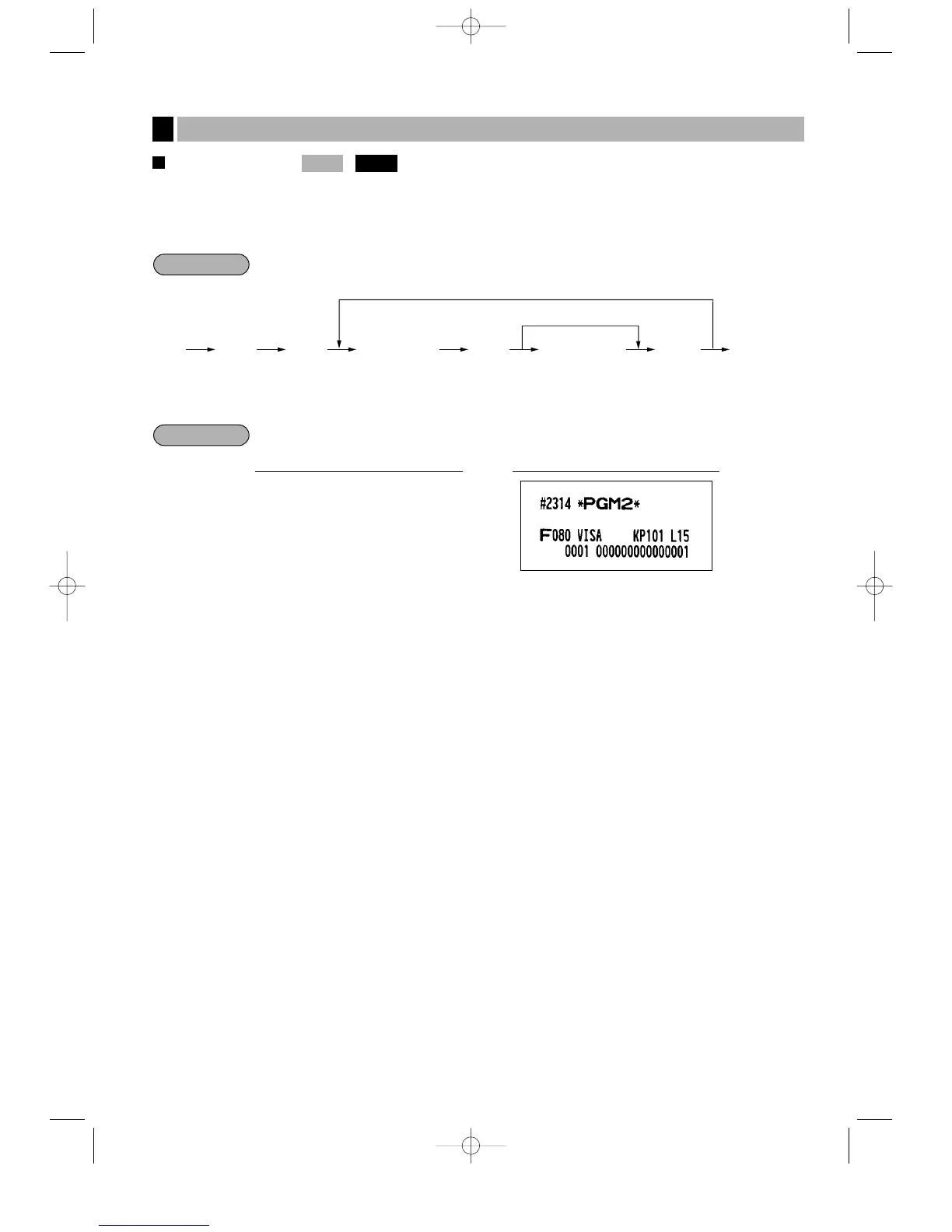 #2314 *PGM2*

F080 VISA KP101 L15
0001 000000000000001